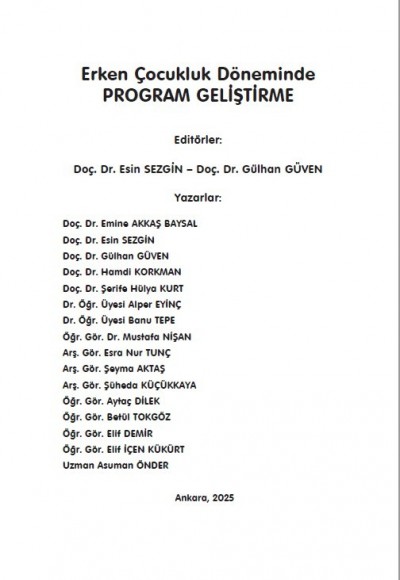 Erken Çocukluk Döneminde
PROGRAM GELİŞTİRME

Editörler:

Doç. Dr. Esin SEZGİN – Doç. Dr. Gülhan GÜVEN

Yazarlar:

Doç. Dr. Emine AKKAŞ BAYSAL
Doç. Dr. Esin SEZGİN
Doç. Dr. Gülhan GÜVEN
Doç. Dr. Hamdi KORKMAN
Doç. Dr. Şerife Hülya KURT
Dr. Öğr. Üyesi Alper EYİNÇ
Dr. Öğr. Üyesi Banu TEPE
Öğr. Gör. Dr. Mustafa NİŞAN
Arş. Gör. Esra Nur TUNÇ
Arş. Gör. Şeyma AKTAŞ
Arş. Gör. Şüheda KÜÇÜKKAYA
Öğr. Gör. Aytaç DİLEK
Öğr. Gör. Betül TOKGÖZ
Öğr. Gör. Elif DEMİR
Öğr. Gör. Elif İÇEN KÜKÜRT
Uzman Asuman ÖNDER

Ankara, 2025